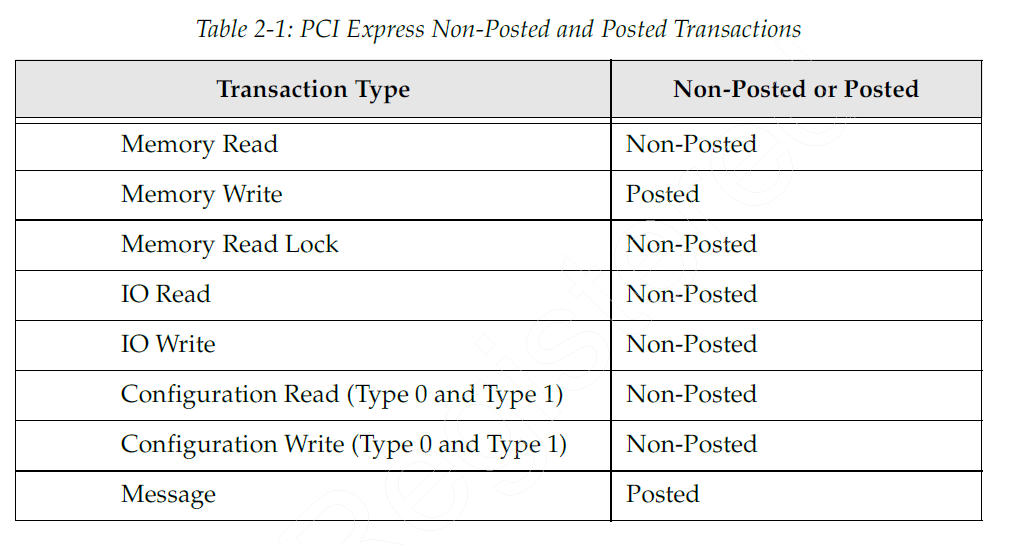 Table 2-1: PCI Express Non-Posted and Posted Transactions

| Transaction Type | Non-Posted or Posted |
|---|---|
| Memory Read | Non-Posted |
| Memory Write | Posted |
| Memory Read Lock | Non-Posted |
| IO Read | Non-Posted |
| IO Write | Non-Posted |
| Configuration Read (Type 0 and Type 1) | Non-Posted |
| Configuration Write (Type 0 and Type 1) | Non-Posted |
| Message | Posted |